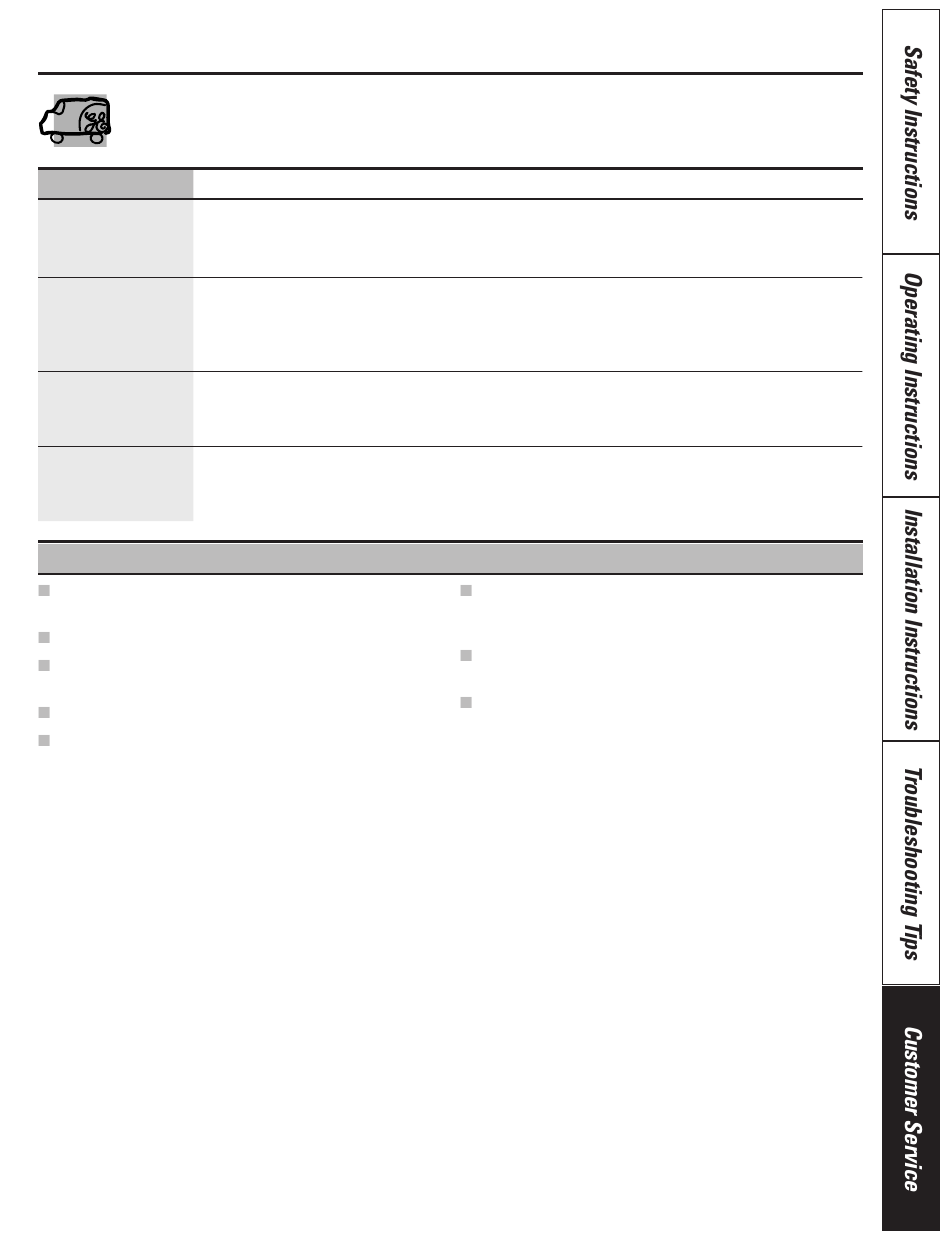 Safety Instructions

Operating Instructions

Installation Instructions

Troubleshooting Tips

Customer Service